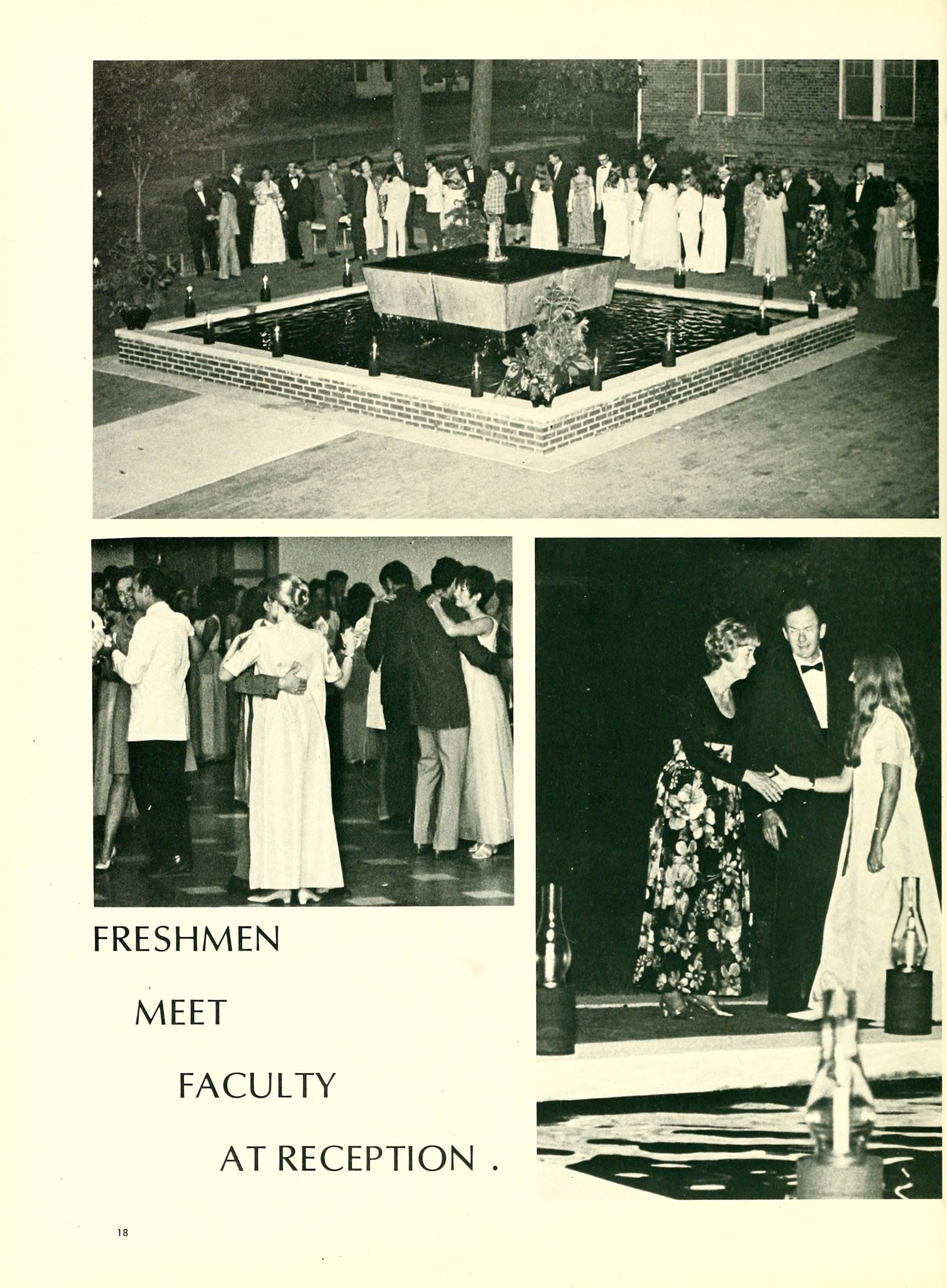 FRESHMEN

MEET

FACULTY

AT RECEPTION .

18